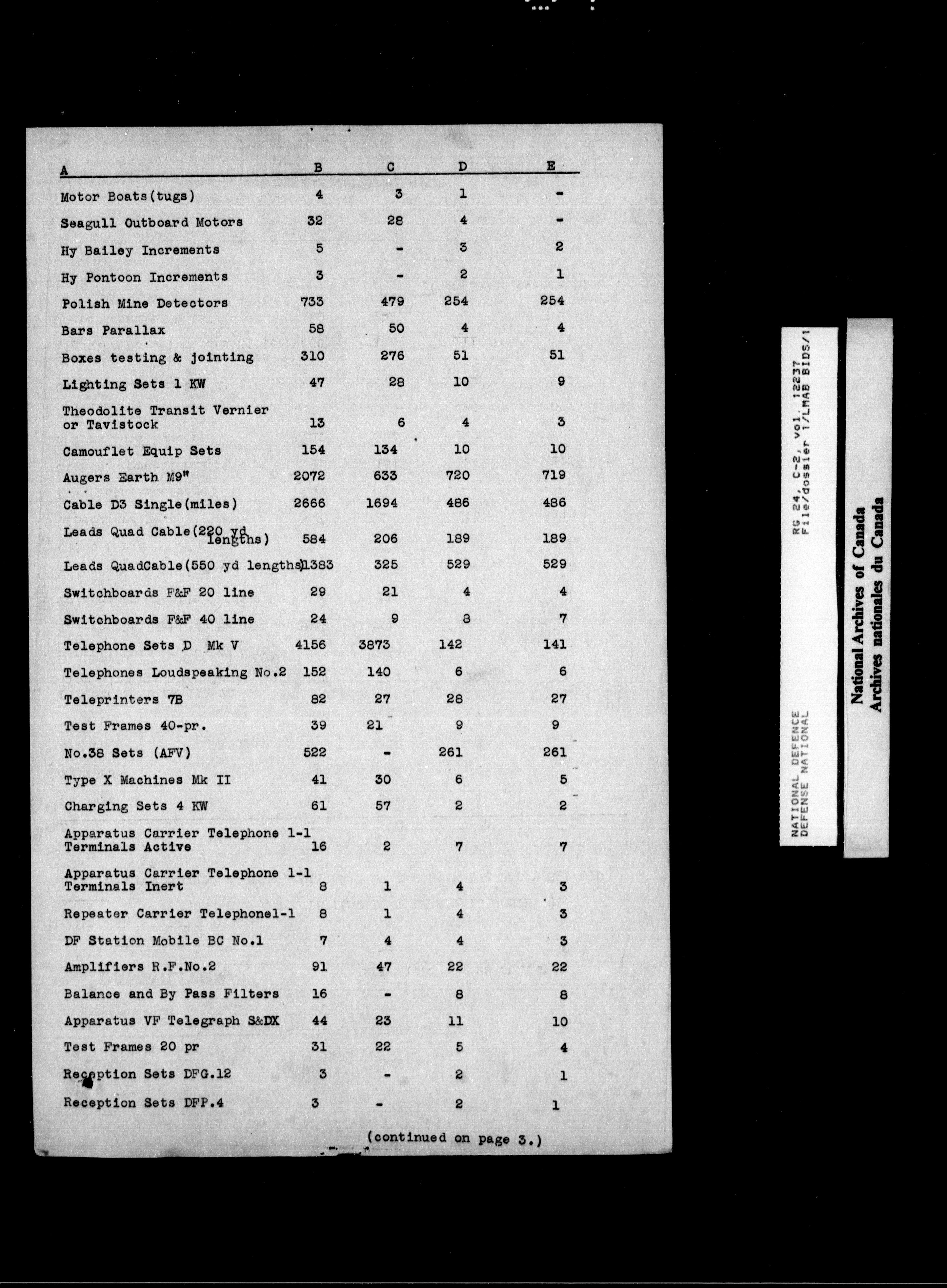 | A | B | C | D | E |
|---|---|---|---|---|
| Motor Boats(tugs) | 4 | 3 | 1 | - |
| Seagull Outboard Motors | 32 | 28 | 4 | - |
| Hy Bailey Increments | 5 | - | 3 | 2 |
| Hy Pontoon Increments | 3 | - | 2 | 1 |
| Polish Mine Detectors | 733 | 479 | 254 | 254 |
| Bars Parallax | 58 | 50 | 4 | 4 |
| Boxes testing & jointing | 310 | 276 | 51 | 51 |
| Lighting Sets 1 KW | 47 | 28 | 10 | 9 |
| Theodolite Transit Vernier or Tavistock | 13 | 6 | 4 | 3 |
| Camouflet Equip Sets | 154 | 134 | 10 | 10 |
| Augers Earth M9" | 2072 | 633 | 720 | 719 |
| Cable D3 Single(miles) | 2666 | 1694 | 486 | 486 |
| Leads Quad Cable(220 yd lengths) | 584 | 206 | 189 | 189 |
| Leads QuadCable(550 yd lengths) | 1383 | 325 | 529 | 529 |
| Switchboards F&F 20 line | 29 | 21 | 4 | 4 |
| Switchboards F&F 40 line | 24 | 9 | 8 | 7 |
| Telephone Sets D Mk V | 4156 | 3873 | 142 | 141 |
| Telephones Loudspeaking No.2 | 152 | 140 | 6 | 6 |
| Teleprinters 7B | 82 | 27 | 28 | 27 |
| Test Frames 40-pr. | 39 | 21 | 9 | 9 |
| No.38 Sets (AFV) | 522 | - | 261 | 261 |
| Type X Machines Mk II | 41 | 30 | 6 | 5 |
| Charging Sets 4 KW | 61 | 57 | 2 | 2 |
| Apparatus Carrier Telephone 1-1 Terminals Active | 16 | 2 | 7 | 7 |
| Apparatus Carrier Telephone 1-1 Terminals Inert | 8 | 1 | 4 | 3 |
| Repeater Carrier Telephone1-1 | 8 | 1 | 4 | 3 |
| DF Station Mobile BC No.1 | 7 | 4 | 4 | 3 |
| Amplifiers R.F.No.2 | 91 | 47 | 22 | 22 |
| Balance and By Pass Filters | 16 | - | 8 | 8 |
| Apparatus VF Telegraph S&DX | 44 | 23 | 11 | 10 |
| Test Frames 20 pr | 31 | 22 | 5 | 4 |
| Reception Sets DFG.12 | 3 | - | 2 | 1 |
| Reception Sets DFP.4 | 3 | - | 2 | 1 |

(continued on page 3.)

NATIONAL DEFENCE
DEFENSE NATIONAL
RG 24, C-2, vol. 12237
File/dossier 1/LMAB BIDS/1

National Archives of Canada
Archives nationales du Canada